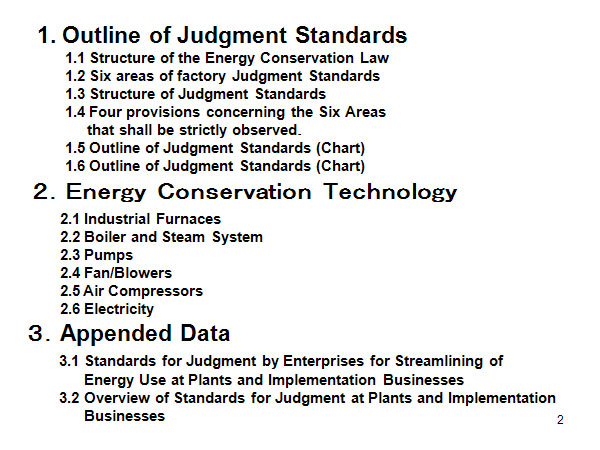 1. Outline of Judgment Standards

1.1 Structure of the Energy Conservation Law
1.2 Six areas of factory Judgment Standards
1.3 Structure of Judgment Standards
1.4 Four provisions concerning the Six Areas that shall be strictly observed.
1.5 Outline of Judgment Standards (Chart)
1.6 Outline of Judgment Standards (Chart)

2. Energy Conservation Technology

2.1 Industrial Furnaces
2.2 Boiler and Steam System
2.3 Pumps
2.4 Fan/Blowers
2.5 Air Compressors
2.6 Electricity

3. Appended Data

3.1 Standards for Judgment by Enterprises for Streamlining of Energy Use at Plants and Implementation Businesses
3.2 Overview of Standards for Judgment at Plants and Implementation Businesses

2